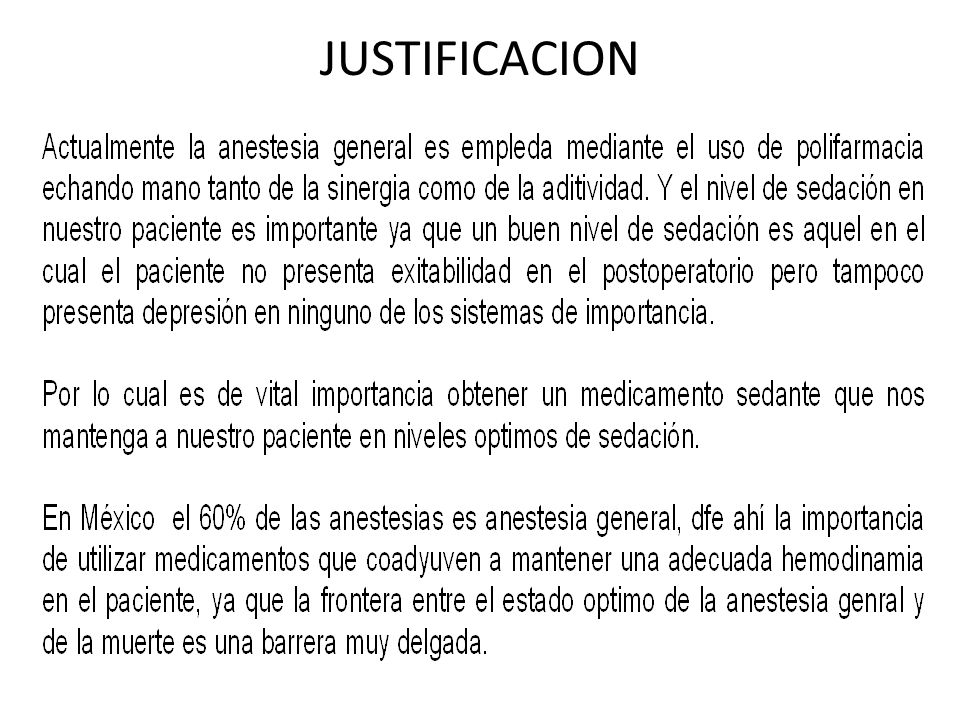 JUSTIFICACION

Actualmente la anestesia general es empleda mediante el uso de polifarmacia echando mano tanto de la sinergia como de la aditividad. Y el nivel de sedación en nuestro paciente es importante ya que un buen nivel de sedación es aquel en el cual el paciente no presenta exitabilidad en el postoperatorio pero tampoco presenta depresión en ninguno de los sistemas de importancia.

Por lo cual es de vital importancia obtener un medicamento sedante que nos mantenga a nuestro paciente en niveles optimos de sedación.

En México el 60% de las anestesias es anestesia general, dfe ahí la importancia de utilizar medicamentos que coadyuven a mantener una adecuada hemodinamia en el paciente, ya que la frontera entre el estado optimo de la anestesia genral y de la muerte es una barrera muy delgada.